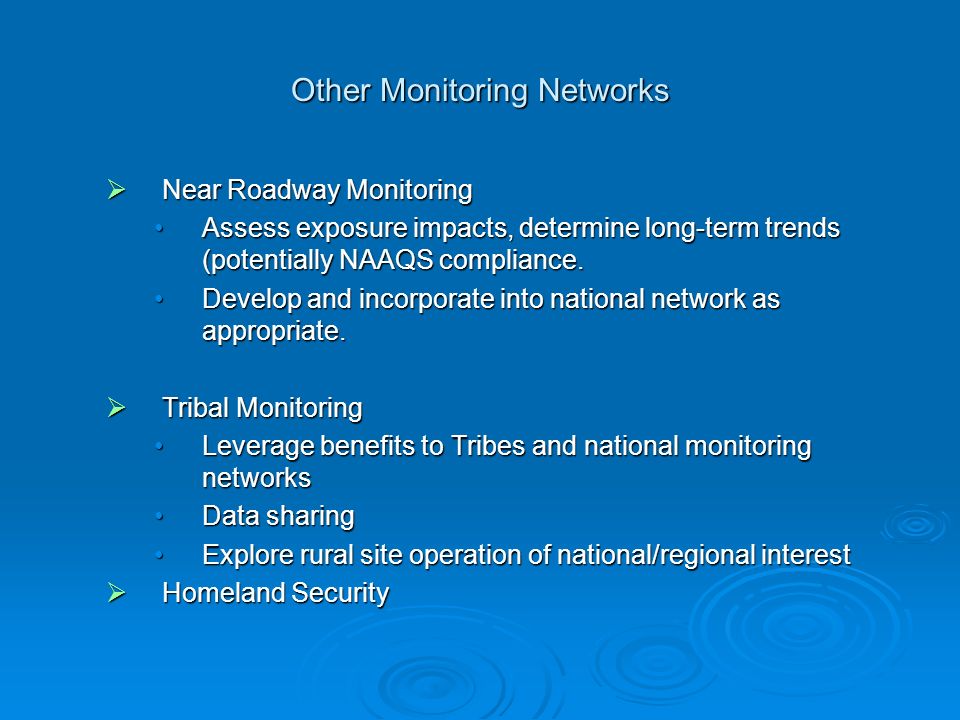 Other Monitoring Networks

➢ Near Roadway Monitoring

• Assess exposure impacts, determine long-term trends (potentially NAAQS compliance.

• Develop and incorporate into national network as appropriate.

➢ Tribal Monitoring

• Leverage benefits to Tribes and national monitoring networks

• Data sharing

• Explore rural site operation of national/regional interest

➢ Homeland Security